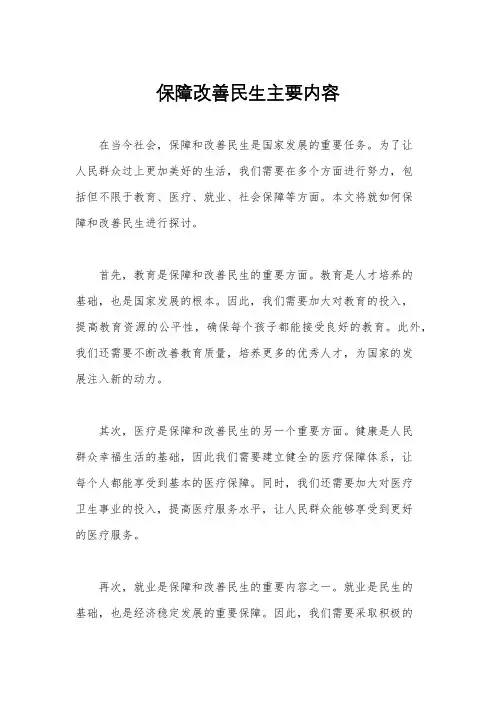 保障改善民生主要内容

在当今社会，保障和改善民生是国家发展的重要任务。为了让人民群众过上更加美好的生活，我们需要在多个方面进行努力，包括但不限于教育、医疗、就业、社会保障等方面。本文将就如何保障和改善民生进行探讨。

首先，教育是保障和改善民生的重要方面。教育是人才培养的基础，也是国家发展的根本。因此，我们需要加大对教育的投入，提高教育资源的公平性，确保每个孩子都能接受良好的教育。此外，我们还需要不断改善教育质量，培养更多的优秀人才，为国家的发展注入新的动力。

其次，医疗是保障和改善民生的另一个重要方面。健康是人民群众幸福生活的基础，因此我们需要建立健全的医疗保障体系，让每个人都能享受到基本的医疗保障。同时，我们还需要加大对医疗卫生事业的投入，提高医疗服务水平，让人民群众能够享受到更好的医疗服务。

再次，就业是保障和改善民生的重要内容之一。就业是民生的基础，也是经济稳定发展的重要保障。因此，我们需要采取积极的